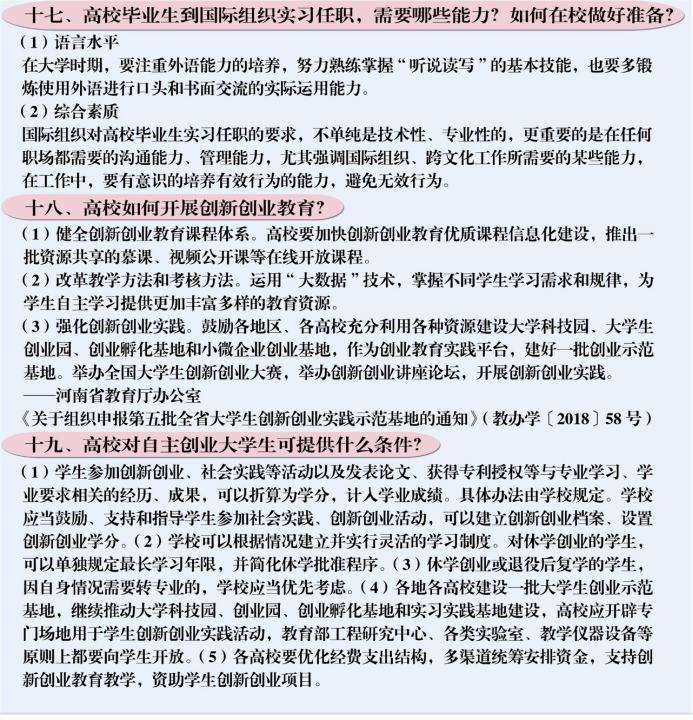 十七、高校毕业生到国际组织实习任职，需要哪些能力？如何在校做好准备？

（1）语言水平
在大学时期，要注重外语能力的培养，努力熟练掌握“听说读写”的基本技能，也要多锻炼使用外语进行口头和书面交流的实际运用能力。

（2）综合素质
国际组织对高校毕业生实习任职的要求，不单纯是技术性、专业性的，更重要的是在任何职场都需要的沟通能力、管理能力，尤其强调国际组织、跨文化工作所需要的某些能力，在工作中，要有意识的培养有效行为的能力，避免无效行为。

十八、高校如何开展创新创业教育？

（1）健全创新创业教育课程体系。高校要加快创新创业教育优质课程信息化建设，推出一批资源共享的慕课、视频公开课等在线开放课程。

（2）改革教学方法和考核方法。运用“大数据”技术，掌握不同学生学习需求和规律，为学生自主学习提供更加丰富多样的教育资源。

（3）强化创新创业实践。鼓励各地区、各高校充分利用各种资源建设大学科技园、大学生创业园、创业孵化基地和小微企业创业基地，作为创业教育实践平台，建好一批创业示范基地。举办全国大学生创新创业大赛，举办创新创业讲座论坛，开展创新创业实践。

——河南省教育厅办公室

《关于组织申报第五批全省大学生创新创业实践示范基地的通知》（教办学〔2018〕58号）

十九、高校对自主创业大学生可提供什么条件？

（1）学生参加创新创业、社会实践等活动以及发表论文、获得专利授权等与专业学习、学业要求相关的经历、成果，可以折算为学分，计入学业成绩。具体办法由学校规定。学校应当鼓励、支持和指导学生参加社会实践、创新创业活动，可以建立创新创业档案、设置创新创业学分。（2）学校可以根据情况建立并实行灵活的学习制度。对休学创业的学生，可以单独规定最长学习年限，并简化休学批准程序。（3）休学创业或退役后复学的学生，因自身情况需要转专业的，学校应当优先考虑。（4）各地各高校建设一批大学生创业示范基地，继续推动大学科技园、创业园、创业孵化基地和实习实践基地建设，高校应开辟专门场地用于学生创新创业实践活动，教育部工程研究中心、各类实验室、教学仪器设备等原则上都要向学生开放。（5）各高校要优化经费支出结构，多渠道统筹安排资金，支持创新创业教育教学，资助学生创新创业项目。